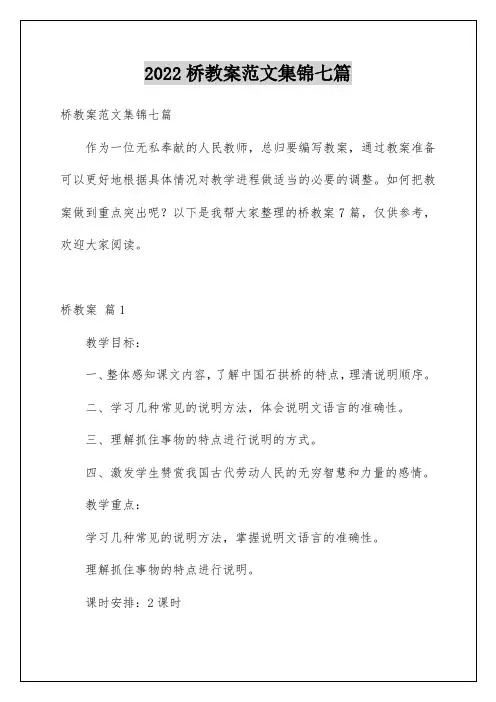 2022 桥教案范文集锦七篇

桥教案范文集锦七篇

作为一位无私奉献的人民教师，总归要编写教案，通过教案准备可以更好地根据具体情况对教学进程做适当的必要的调整。如何把教案做到重点突出呢？以下是我帮大家整理的桥教案 7 篇，仅供参考，欢迎大家阅读。

桥教案 篇 1

教学目标：

一、整体感知课文内容，了解中国石拱桥的特点，理清说明顺序。

二、学习几种常见的说明方法，体会说明文语言的准确性。

三、理解抓住事物的特点进行说明的方式。

四、激发学生赞赏我国古代劳动人民的无穷智慧和力量的感情。

教学重点：

学习几种常见的说明方法，掌握说明文语言的准确性。

理解抓住事物的特点进行说明。

课时安排：2 课时